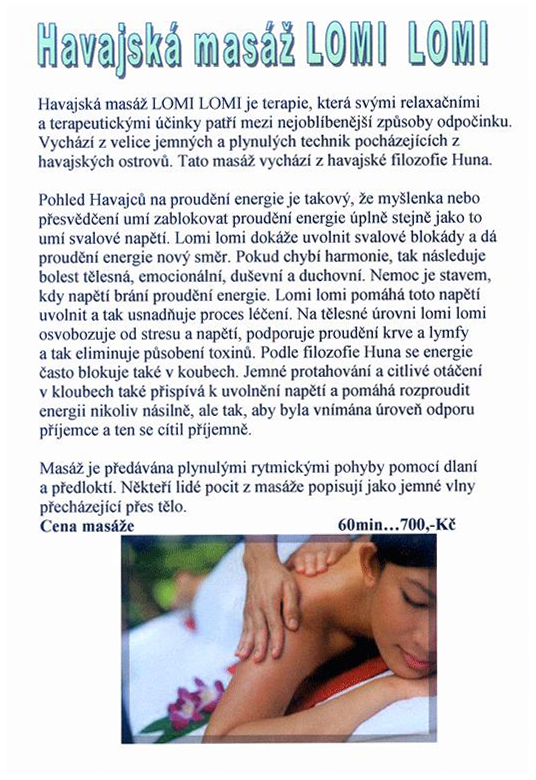 Havajská masáž LOMI LOMI

Havajská masáž LOMI LOMI je terapie, která svými relaxačními a terapeutickými účinky patří mezi nejoblíbenější způsoby odpočinku. Vychází z velice jemných a plynulých technik pocházejících z havajských ostrovů. Tato masáž vychází z havajské filozofie Huna.

Pohled Havajců na proudění energie je takový, že myšlenka nebo přesvědčení umí zablokovat proudění energie úplně stejně jako to umí svalové napětí. Lomi lomi dokáže uvolnit svalové blokády a dá proudění energie nový směr. Pokud chybí harmonie, tak následuje bolest tělesná, emocionální, duševní a duchovní. Nemoc je stavem, kdy napětí brání proudění energie. Lomi lomi pomáhá toto napětí uvolnit a tak usnadňuje proces léčení. Na tělesné úrovni lomi lomi osvobozuje od stresu a napětí, podporuje proudění krve a lymfy a tak eliminuje působení toxinů. Podle filozofie Huna se energie často blokuje také v koubech. Jemné protahování a citlivé otáčení v kloubech také přispívá k uvolnění napětí a pomáhá rozproudit energii nikoliv násilně, ale tak, aby byla vnímána úroveň odporu příjemce a ten se cítil příjemně.

Masáž je předávána plynulými rytmickými pohyby pomocí dlaní a předloktí. Někteří lidé pocit z masáže popisují jako jemné vlny přecházející přes tělo.
Cena masáže 60min…700,-Kč